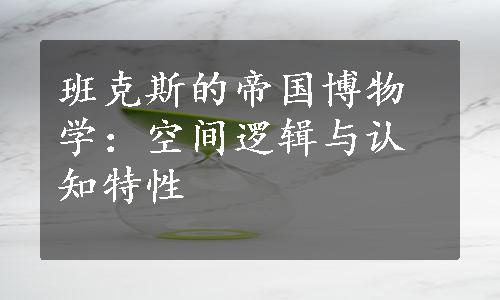 班克斯的帝国博物学：空间逻辑与认知特性